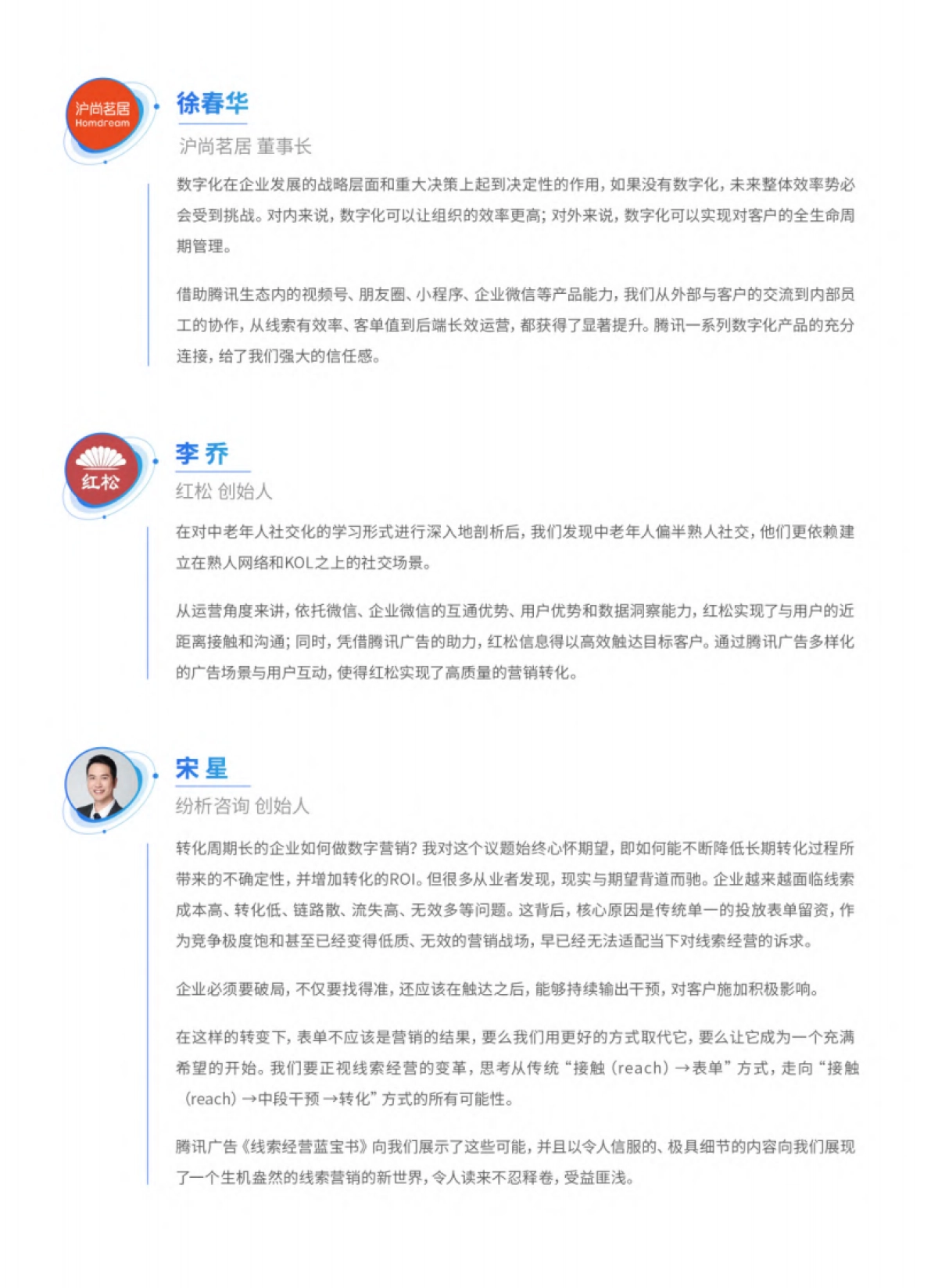 沪尚茗居
Homdream

徐春华
沪尚茗居 董事长

数字化在企业发展的战略层面和重大决策上起到决定性的作用，如果没有数字化，未来整体效率势必会受到挑战。对内来说，数字化可以让组织的效率更高；对外来说，数字化可以实现对客户的全生命周期管理。

借助腾讯生态内的视频号、朋友圈、小程序、企业微信等产品能力，我们从外部与客户的交流到内部员工的协作，从线索有效率、客单值到后端长效运营，都获得了显著提升。腾讯一系列数字化产品的充分连接，给了我们强大的信任感。

红松

李 乔
红松 创始人

在对中老年人社交化的学习形式进行深入地剖析后，我们发现中老年人偏半熟人社交，他们更依赖建立在熟人网络和KOL之上的社交场景。

从运营角度来讲，依托微信、企业微信的互通优势、用户优势和数据洞察能力，红松实现了与用户的近距离接触和沟通；同时，凭借腾讯广告的助力，红松信息得以高效触达目标客户。通过腾讯广告多样化的广告场景与用户互动，使得红松实现了高质量的营销转化。

宋 星
纷析咨询 创始人

转化周期长的企业如何做数字营销？我对这个议题始终心怀期望，即如何能不断降低长期转化过程所带来的不确定性，并增加转化的ROI。但很多从业者发现，现实与期望背道而驰。企业越来越面临线索成本高、转化低、链路散、流失高、无效多等问题。这背后，核心原因是传统单一的投放表单留资，作为竞争极度饱和甚至已经变得低质、无效的营销战场，早已经无法适配当下对线索经营的诉求。

企业必须要破局，不仅要找得准，还应该在触达之后，能够持续输出干预，对客户施加积极影响。

在这样的转变下，表单不应该是营销的结果，要么我们用更好的方式取代它，要么让它成为一个充满希望的开始。我们要正视线索经营的变革，思考从传统“接触（reach）→表单”方式，走向“接触（reach）→中段干预→转化”方式的所有可能性。

腾讯广告《线索经营蓝宝书》向我们展示了这些可能，并且以令人信服的、极具细节的内容向我们展现了一个生机盎然的线索营销的新世界，令人读来不忍释卷，受益匪浅。